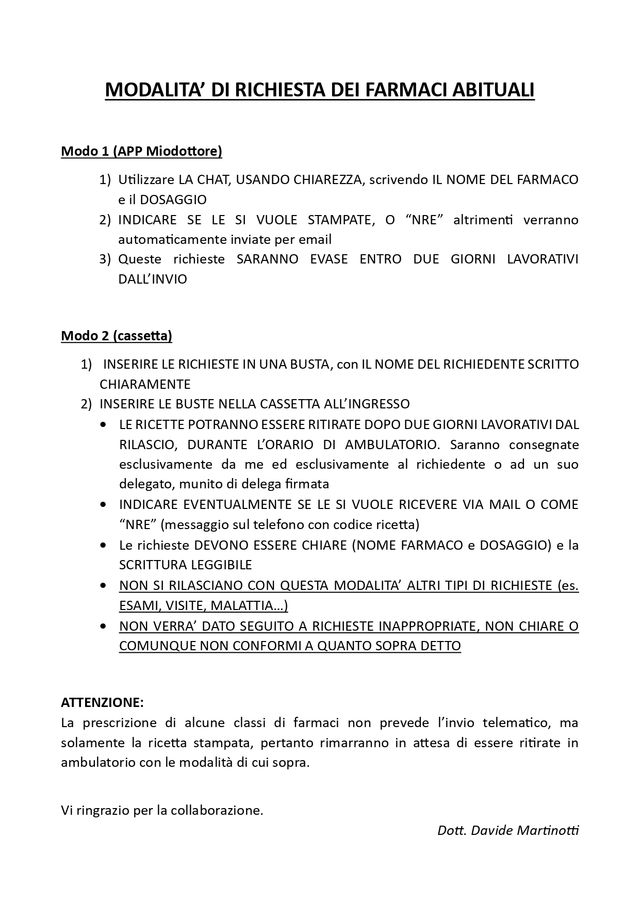 MODALITA' DI RICHIESTA DEI FARMACI ABITUALI

Modo 1 (APP Miodottore)

1) Utilizzare LA CHAT, USANDO CHIAREZZA, scrivendo IL NOME DEL FARMACO e il DOSAGGIO
2) INDICARE SE LE SI VUOLE STAMPATE, O "NRE" altrimenti verranno automaticamente inviate per email
3) Queste richieste SARANNO EVASE ENTRO DUE GIORNI LAVORATIVI DALL'INVIO

Modo 2 (cassetta)

1) INSERIRE LE RICHIESTE IN UNA BUSTA, con IL NOME DEL RICHIEDENTE SCRITTO CHIARAMENTE
2) INSERIRE LE BUSTE NELLA CASSETTA ALL'INGRESSO
• LE RICETTE POTRANNO ESSERE RITIRATE DOPO DUE GIORNI LAVORATIVI DAL RILASCIO, DURANTE L'ORARIO DI AMBULATORIO. Saranno consegnate esclusivamente da me ed esclusivamente al richiedente o ad un suo delegato, munito di delega firmata
• INDICARE EVENTUALMENTE SE LE SI VUOLE RICEVERE VIA MAIL O COME "NRE" (messaggio sul telefono con codice ricetta)
• Le richieste DEVONO ESSERE CHIARE (NOME FARMACO e DOSAGGIO) e la SCRITTURA LEGGIBILE
• NON SI RILASCIANO CON QUESTA MODALITA' ALTRI TIPI DI RICHIESTE (es. ESAMI, VISITE, MALATTIA...)
• NON VERRA' DATO SEGUITO A RICHIESTE INAPPROPRIATE, NON CHIARE O COMUNQUE NON CONFORMI A QUANTO SOPRA DETTO

ATTENZIONE:
La prescrizione di alcune classi di farmaci non prevede l'invio telematico, ma solamente la ricetta stampata, pertanto rimarranno in attesa di essere ritirate in ambulatorio con le modalità di cui sopra.

Vi ringrazio per la collaborazione.

Dott. Davide Martinotti